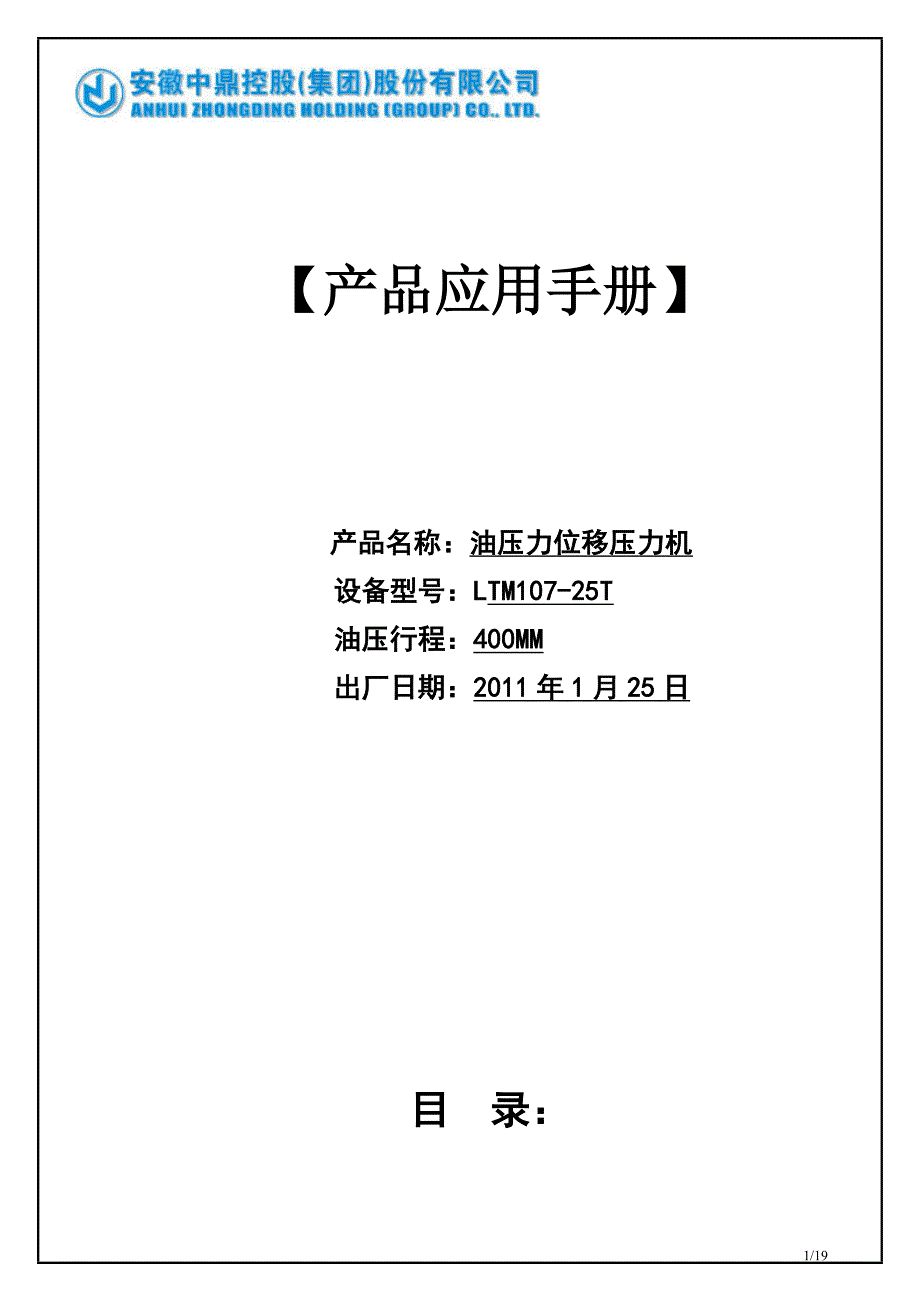 安徽中鼎控股(集团)股份有限公司
ANHUI ZHONGDING HOLDING (GROUP) CO., LTD.

【产品应用手册】

产品名称：油压力位移压力机
设备型号：LTM107-25T
油压行程：400MM
出厂日期：2011 年 1 月 25 日

目 录：

1/19